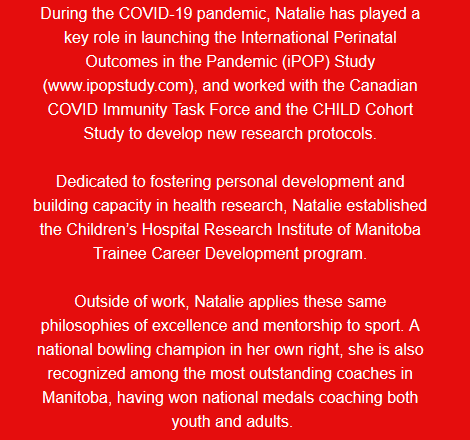 During the COVID-19 pandemic, Natalie has played a key role in launching the International Perinatal Outcomes in the Pandemic (iPOP) Study (www.ipopstudy.com), and worked with the Canadian COVID Immunity Task Force and the CHILD Cohort Study to develop new research protocols.

Dedicated to fostering personal development and building capacity in health research, Natalie established the Children's Hospital Research Institute of Manitoba Trainee Career Development program.

Outside of work, Natalie applies these same philosophies of excellence and mentorship to sport. A national bowling champion in her own right, she is also recognized among the most outstanding coaches in Manitoba, having won national medals coaching both youth and adults.